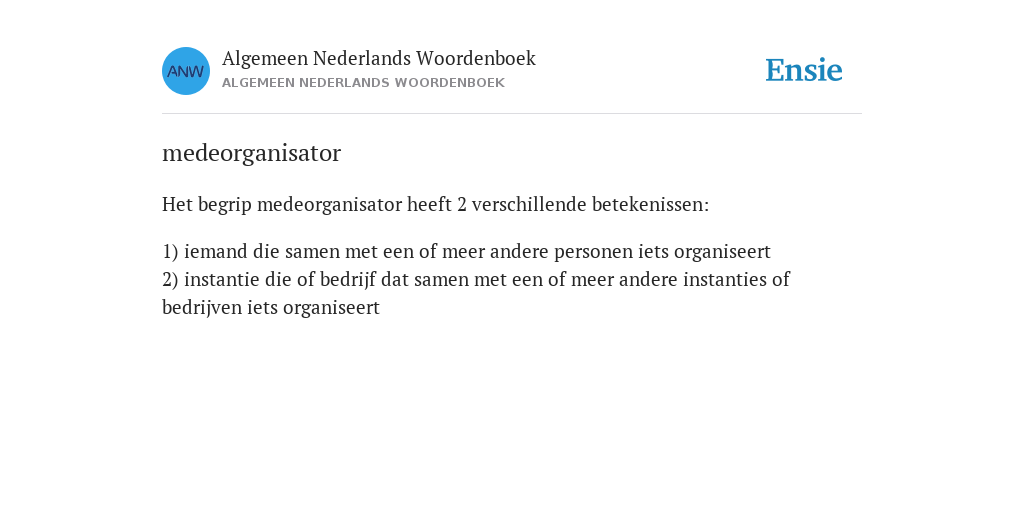 ANW

Algemeen Nederlands Woordenboek
ALGEMEEN NEDERLANDS WOORDENBOEK

Ensie

medeorganisator

Het begrip medeorganisator heeft 2 verschillende betekenissen:

1) iemand die samen met een of meer andere personen iets organiseert
2) instantie die of bedrijf dat samen met een of meer andere instanties of bedrijven iets organiseert